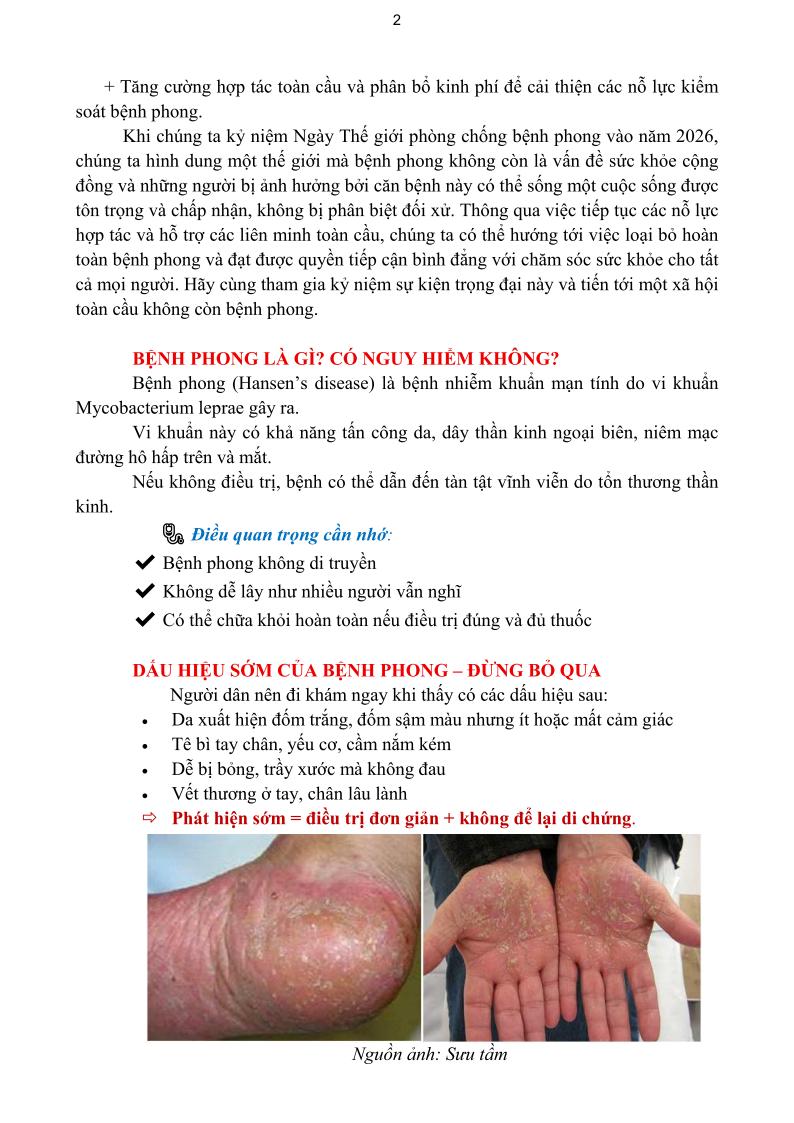 2

+ Tăng cường hợp tác toàn cầu và phân bổ kinh phí để cải thiện các nỗ lực kiểm soát bệnh phong.

Khi chúng ta kỷ niệm Ngày Thế giới phòng chống bệnh phong vào năm 2026, chúng ta hình dung một thế giới mà bệnh phong không còn là vấn đề sức khỏe cộng đồng và những người bị ảnh hưởng bởi căn bệnh này có thể sống một cuộc sống được tôn trọng và chấp nhận, không bị phân biệt đối xử. Thông qua việc tiếp tục các nỗ lực hợp tác và hỗ trợ các liên minh toàn cầu, chúng ta có thể hướng tới việc loại bỏ hoàn toàn bệnh phong và đạt được quyền tiếp cận bình đẳng với chăm sóc sức khỏe cho tất cả mọi người. Hãy cùng tham gia kỷ niệm sự kiện trọng đại này và tiến tới một xã hội toàn cầu không còn bệnh phong.

BỆNH PHONG LÀ GÌ? CÓ NGUY HIỂM KHÔNG?

Bệnh phong (Hansen's disease) là bệnh nhiễm khuẩn mạn tính do vi khuẩn Mycobacterium leprae gây ra.

Vi khuẩn này có khả năng tấn công da, dây thần kinh ngoại biên, niêm mạc đường hô hấp trên và mắt.

Nếu không điều trị, bệnh có thể dẫn đến tàn tật vĩnh viễn do tổn thương thần kinh.

Điều quan trọng cần nhớ:

✔ Bệnh phong không di truyền

✔ Không dễ lây như nhiều người vẫn nghĩ

✔ Có thể chữa khỏi hoàn toàn nếu điều trị đúng và đủ thuốc

DẤU HIỆU SỚM CỦA BỆNH PHONG – ĐỪNG BỎ QUA

Người dân nên đi khám ngay khi thấy có các dấu hiệu sau:

• Da xuất hiện đốm trắng, đốm sậm màu nhưng ít hoặc mất cảm giác
• Tê bì tay chân, yếu cơ, cầm nắm kém
• Dễ bị bỏng, trầy xước mà không đau
• Vết thương ở tay, chân lâu lành

⇨ Phát hiện sớm = điều trị đơn giản + không để lại di chứng.

Nguồn ảnh: Sưu tầm